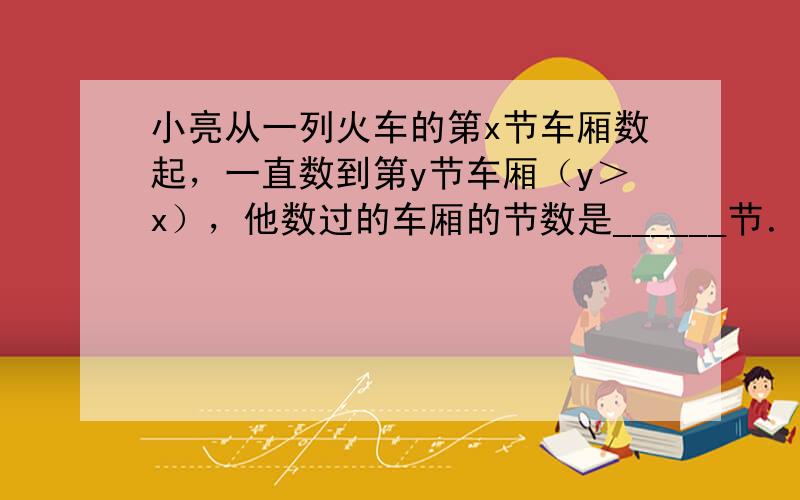 小亮从一列火车的第x节车厢数起，一直数到第y节车厢（y＞x），他数过的车厢的节数是______节．